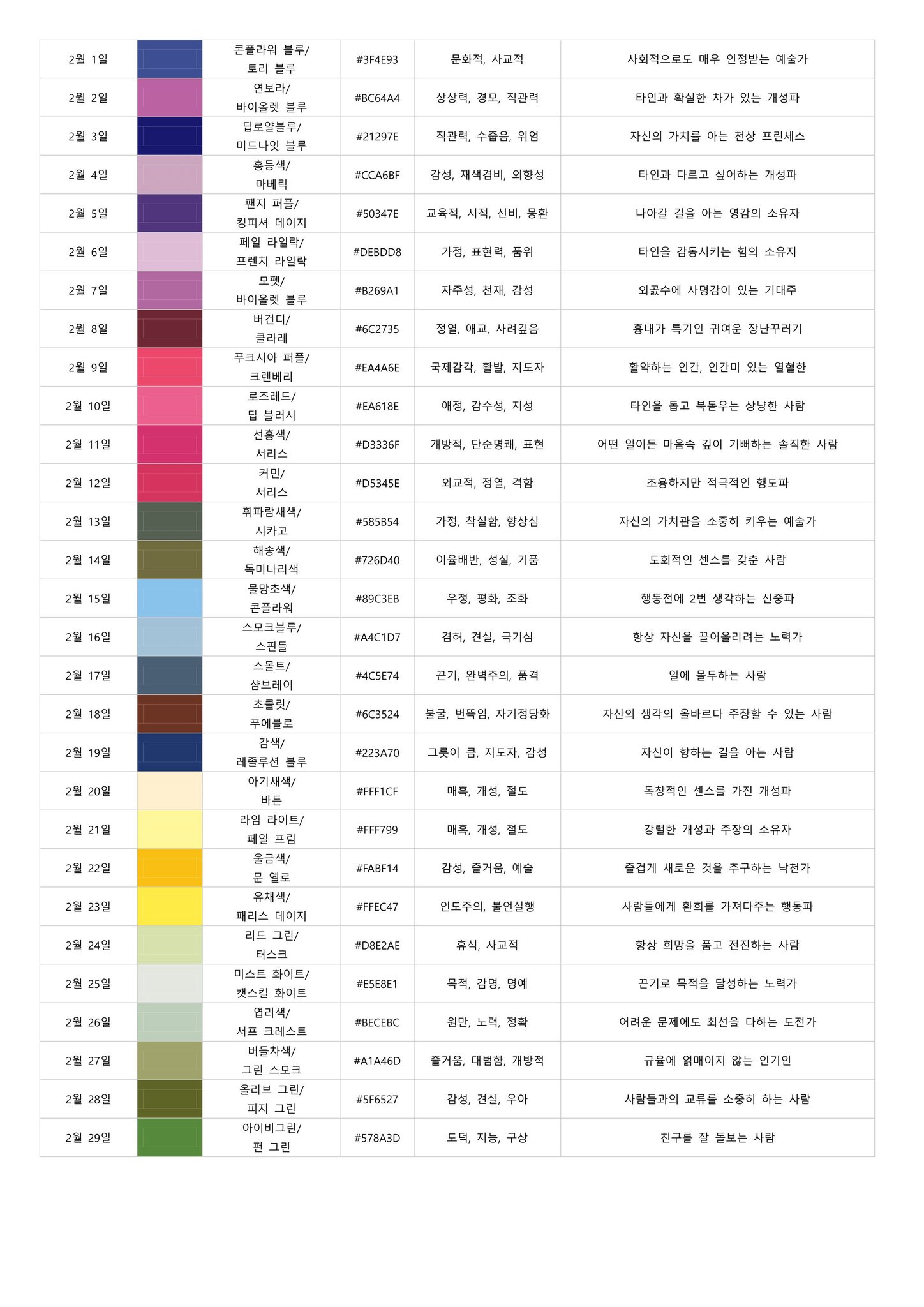 | | | | | | |
|---|---|---|---|---|---|
| 2월 1일 | | 콘플라워 블루/ 토리 블루 | #3F4E93 | 문화적, 사교적 | 사회적으로도 매우 인정받는 예술가 |
| 2월 2일 | | 연보라/ 바이올렛 블루 | #BC64A4 | 상상력, 경모, 직관력 | 타인과 확실한 차가 있는 개성파 |
| 2월 3일 | | 딥로얄블루/ 미드나잇 블루 | #21297E | 직관력, 수줍음, 위엄 | 자신의 가치를 아는 천상 프린세스 |
| 2월 4일 | | 홍등색/ 마베릭 | #CCA6BF | 감성, 재색겸비, 외향성 | 타인과 다르고 싶어하는 개성파 |
| 2월 5일 | | 팬지 퍼플/ 킹피셔 데이지 | #50347E | 교육적, 시적, 신비, 몽환 | 나아갈 길을 아는 영감의 소유자 |
| 2월 6일 | | 페일 라일락/ 프렌치 라일락 | #DEBDD8 | 가정, 표현력, 품위 | 타인을 감동시키는 힘의 소유지 |
| 2월 7일 | | 모펫/ 바이올렛 블루 | #B269A1 | 자주성, 천재, 감성 | 외곬수에 사명감이 있는 기대주 |
| 2월 8일 | | 버건디/ 클라레 | #6C2735 | 정열, 애교, 사려깊음 | 흉내가 특기인 귀여운 장난꾸러기 |
| 2월 9일 | | 푸크시아 퍼플/ 크렌베리 | #EA4A6E | 국제감각, 활발, 지도자 | 활약하는 인간, 인간미 있는 열혈한 |
| 2월 10일 | | 로즈레드/ 딥 블러시 | #EA618E | 애정, 감수성, 지성 | 타인을 돕고 북돋우는 상냥한 사람 |
| 2월 11일 | | 선홍색/ 서리스 | #D3336F | 개방적, 단순명쾌, 표현 | 어떤 일이든 마음속 깊이 기뻐하는 솔직한 사람 |
| 2월 12일 | | 커민/ 서리스 | #D5345E | 외교적, 정열, 격함 | 조용하지만 적극적인 행도파 |
| 2월 13일 | | 휘파람새색/ 시카고 | #585B54 | 가정, 착실함, 향상심 | 자신의 가치관을 소중히 키우는 예술가 |
| 2월 14일 | | 해송색/ 독미나리색 | #726D40 | 이율배반, 성실, 기품 | 도회적인 센스를 갖춘 사람 |
| 2월 15일 | | 물망초색/ 콘플라워 | #89C3EB | 우정, 평화, 조화 | 행동전에 2번 생각하는 신중파 |
| 2월 16일 | | 스모크블루/ 스핀들 | #A4C1D7 | 겸허, 견실, 극기심 | 항상 자신을 끌어올리려는 노력가 |
| 2월 17일 | | 스몰트/ 샴브레이 | #4C5E74 | 끈기, 완벽주의, 품격 | 일에 몰두하는 사람 |
| 2월 18일 | | 초콜릿/ 푸에블로 | #6C3524 | 불굴, 번뜩임, 자기정당화 | 자신의 생각의 올바르다 주장할 수 있는 사람 |
| 2월 19일 | | 감색/ 레졸루션 블루 | #223A70 | 그릇이 큼, 지도자, 감성 | 자신이 향하는 길을 아는 사람 |
| 2월 20일 | | 아기새색/ 바든 | #FFF1CF | 매혹, 개성, 절도 | 독창적인 센스를 가진 개성파 |
| 2월 21일 | | 라임 라이트/ 페일 프림 | #FFF799 | 매혹, 개성, 절도 | 강렬한 개성과 주장의 소유자 |
| 2월 22일 | | 울금색/ 문 옐로 | #FABF14 | 감성, 즐거움, 예술 | 즐겁게 새로운 것을 추구하는 낙천가 |
| 2월 23일 | | 유채색/ 패리스 데이지 | #FFEC47 | 인도주의, 불언실행 | 사람들에게 환희를 가져다주는 행동파 |
| 2월 24일 | | 리드 그린/ 터스크 | #D8E2AE | 휴식, 사교적 | 항상 희망을 품고 전진하는 사람 |
| 2월 25일 | | 미스트 화이트/ 캣스킬 화이트 | #E5E8E1 | 목적, 감명, 명예 | 끈기로 목적을 달성하는 노력가 |
| 2월 26일 | | 엽리색/ 서프 크레스트 | #BECEBC | 원만, 노력, 정확 | 어려운 문제에도 최선을 다하는 도전가 |
| 2월 27일 | | 버들차색/ 그린 스모크 | #A1A46D | 즐거움, 대범함, 개방적 | 규율에 얽매이지 않는 인기인 |
| 2월 28일 | | 올리브 그린/ 피지 그린 | #5F6527 | 감성, 견실, 우아 | 사람들과의 교류를 소중히 하는 사람 |
| 2월 29일 | | 아이비그린/ 펀 그린 | #578A3D | 도덕, 지능, 구상 | 친구를 잘 돌보는 사람 |